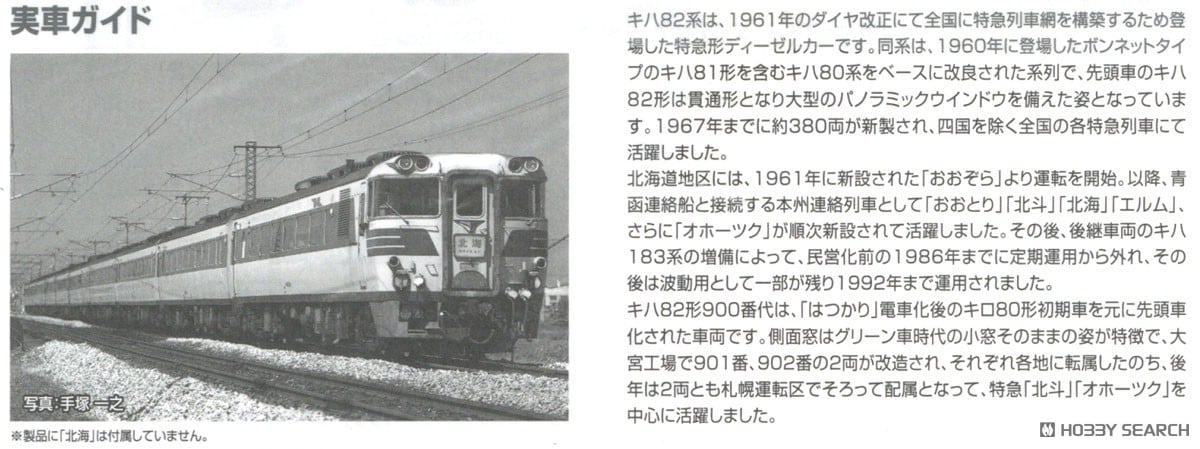 実車ガイド

北海

写真:手塚一之

※製品に「北海」は付属していません。

キハ82系は、1961年のダイヤ改正にて全国に特急列車網を構築するため登場した特急形ディーゼルカーです。同系は、1960年に登場したボンネットタイプのキハ81形を含むキハ80系をベースに改良された系列で、先頭車のキハ82形は貫通形となり大型のパノラミックウインドウを備えた姿となっています。1967年までに約380両が新製され、四国を除く全国の各特急列車にて活躍しました。
北海道地区には、1961年に新設された「おおぞら」より運転を開始。以降、青函連絡船と接続する本州連絡列車として「おおとり」「北斗」「北海」「エルム」、さらに「オホーツク」が順次新設されて活躍しました。その後、後継車両のキハ183系の増備によって、民営化前の1986年までに定期運用から外れ、その後は波動用として一部が残り1992年まで運用されました。
キハ82形900番代は、「はつかり」電車化後のキロ80形初期車を元に先頭車化された車両です。側面窓はグリーン車時代の小窓そのままの姿が特徴で、大宮工場で901番、902番の2両が改造され、それぞれ各地に転属したのち、後年は2両とも札幌運転区でそろって配属となって、特急「北斗」「オホーツク」を中心に活躍しました。

HOBBY SEARCH